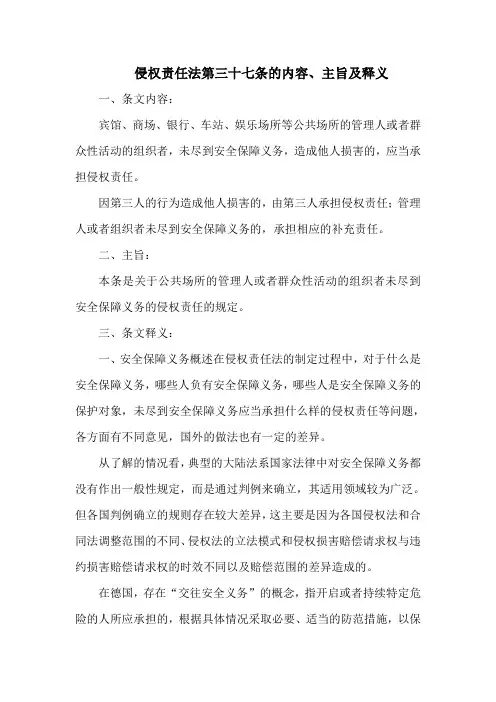 侵权责任法第三十七条的内容、主旨及释义

一、条文内容：

宾馆、商场、银行、车站、娱乐场所等公共场所的管理人或者群众性活动的组织者，未尽到安全保障义务，造成他人损害的，应当承担侵权责任。

因第三人的行为造成他人损害的，由第三人承担侵权责任；管理人或者组织者未尽到安全保障义务的，承担相应的补充责任。

二、主旨：

本条是关于公共场所的管理人或者群众性活动的组织者未尽到安全保障义务的侵权责任的规定。

三、条文释义：

一、安全保障义务概述在侵权责任法的制定过程中，对于什么是安全保障义务，哪些人负有安全保障义务，哪些人是安全保障义务的保护对象，未尽到安全保障义务应当承担什么样的侵权责任等问题，各方面有不同意见，国外的做法也有一定的差异。

从了解的情况看，典型的大陆法系国家法律中对安全保障义务都没有作出一般性规定，而是通过判例来确立，其适用领域较为广泛。但各国判例确立的规则存在较大差异，这主要是因为各国侵权法和合同法调整范围的不同、侵权法的立法模式和侵权损害赔偿请求权与违约损害赔偿请求权的时效不同以及赔偿范围的差异造成的。

在德国，存在“交往安全义务”的概念，指开启或者持续特定危险的人所应承担的，根据具体情况采取必要、适当的防范措施，以保